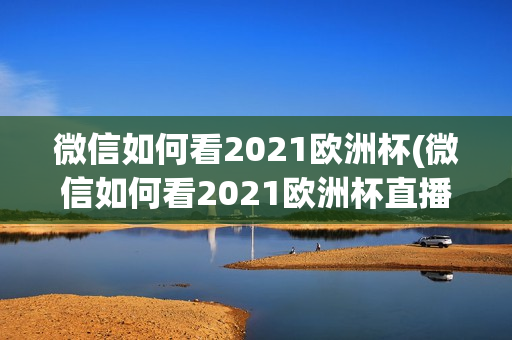 微信如何看2021欧洲杯(微信如何看2021欧洲杯直播